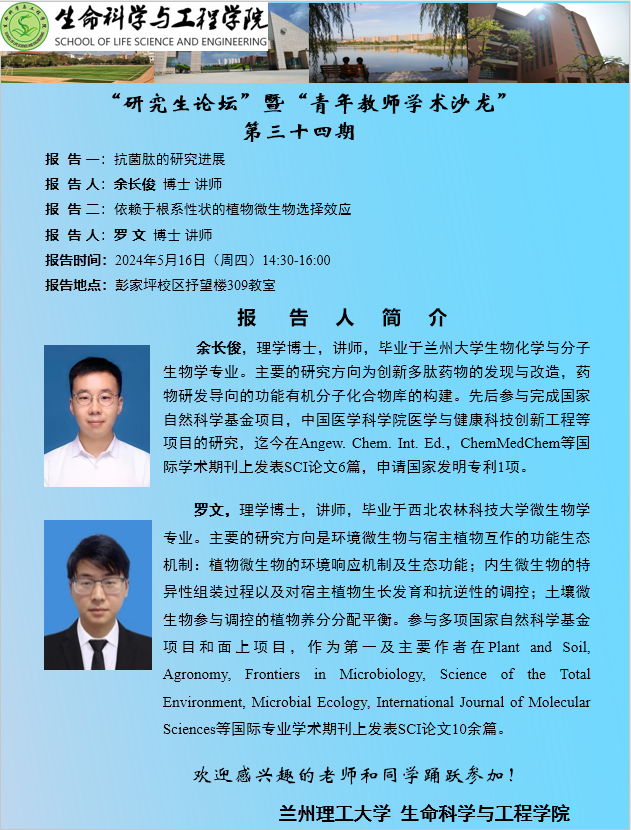 生命科学与工程学院
SCHOOL OF LIFE SCIENCE AND ENGINEERING

“研究生论坛”暨“青年教师学术沙龙”
第三十四期

报 告 一：抗菌肽的研究进展
报 告 人：余长俊 博士 讲师
报 告 二：依赖于根系性状的植物微生物选择效应
报 告 人：罗 文 博士 讲师
报告时间：2024年5月16日（周四）14:30-16:00
报告地点：彭家坪校区抒望楼309教室

报 告 人 简 介

余长俊，理学博士，讲师，毕业于兰州大学生物化学与分子生物学专业。主要的研究方向为创新多肽药物的发现与改造，药物研发导向的功能有机分子化合物库的构建。先后参与完成国家自然科学基金项目，中国医学科学院医学与健康科技创新工程等项目的研究，迄今在Angew. Chem. Int. Ed.，ChemMedChem等国际学术期刊上发表SCI论文6篇，申请国家发明专利1项。

罗文，理学博士，讲师，毕业于西北农林科技大学微生物学专业。主要的研究方向是环境微生物与宿主植物互作的功能生态机制：植物微生物的环境响应机制及生态功能；内生微生物的特异性组装过程以及对宿主植物生长发育和抗逆性的调控；土壤微生物参与调控的植物养分分配平衡。参与多项国家自然科学基金项目和面上项目，作为第一及主要作者在Plant and Soil, Agronomy, Frontiers in Microbiology, Science of the Total Environment, Microbial Ecology, International Journal of Molecular Sciences等国际专业学术期刊上发表SCI论文10余篇。

欢迎感兴趣的老师和同学踊跃参加！

兰州理工大学 生命科学与工程学院